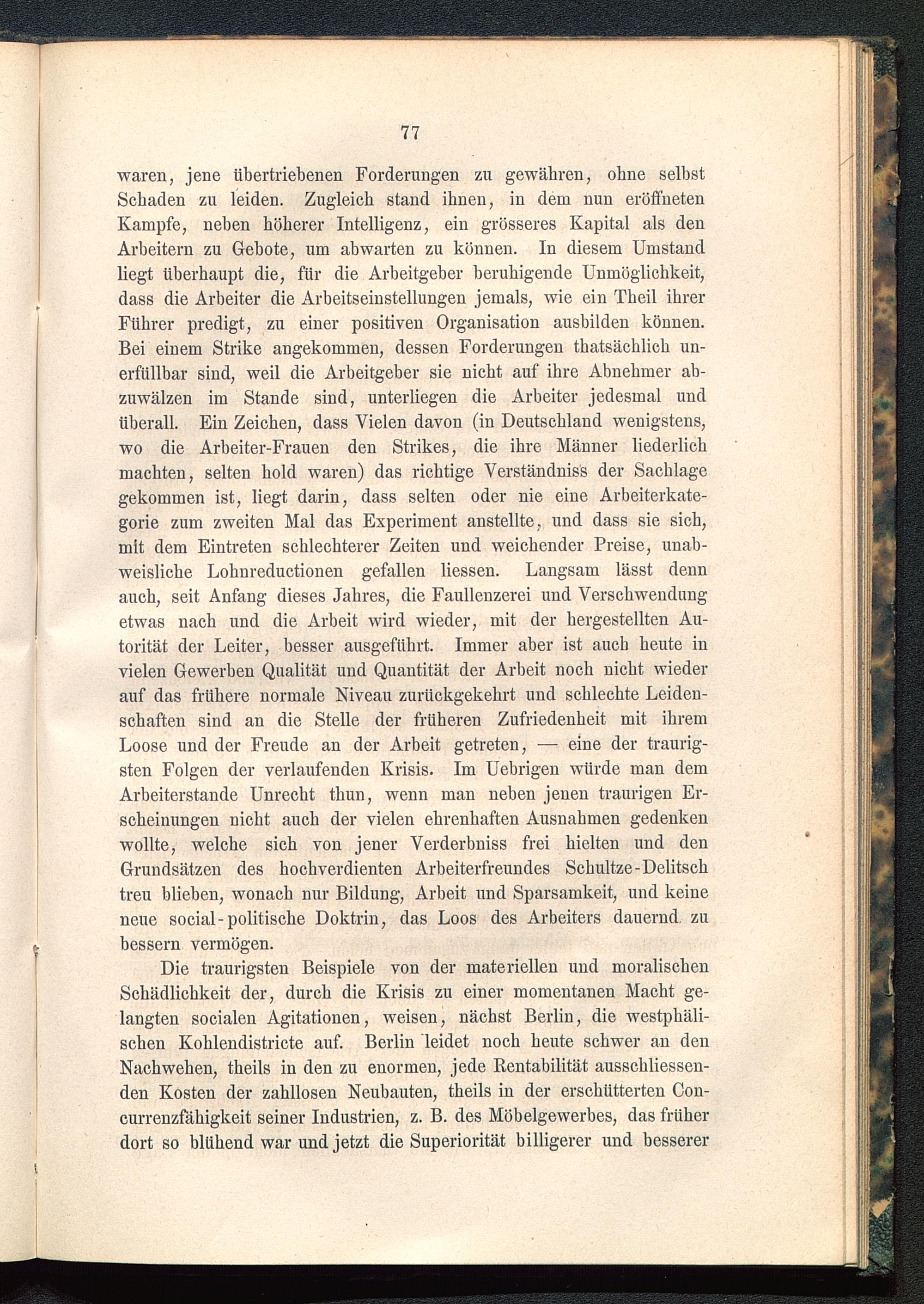 77

waren, jene übertriebenen Forderungen zu gewähren, ohne selbst Schaden zu leiden. Zugleich stand ihnen, in dem nun eröffneten Kampfe, neben höherer Intelligenz, ein grösseres Kapital als den Arbeitern zu Gebote, um abwarten zu können. In diesem Umstand liegt überhaupt die, für die Arbeitgeber beruhigende Unmöglichkeit, dass die Arbeiter die Arbeitseinstellungen jemals, wie ein Theil ihrer Führer predigt, zu einer positiven Organisation ausbilden können. Bei einem Strike angekommen, dessen Forderungen thatsächlich unerfüllbar sind, weil die Arbeitgeber sie nicht auf ihre Abnehmer abzuwälzen im Stande sind, unterliegen die Arbeiter jedesmal und überall. Ein Zeichen, dass Vielen davon (in Deutschland wenigstens, wo die Arbeiter-Frauen den Strikes, die ihre Männer liederlich machten, selten hold waren) das richtige Verständniss der Sachlage gekommen ist, liegt darin, dass selten oder nie eine Arbeiterkategorie zum zweiten Mal das Experiment anstellte, und dass sie sich, mit dem Eintreten schlechterer Zeiten und weichender Preise, unabweisliche Lohnreductionen gefallen liessen. Langsam lässt denn auch, seit Anfang dieses Jahres, die Faullenzerei und Verschwendung etwas nach und die Arbeit wird wieder, mit der hergestellten Autorität der Leiter, besser ausgeführt. Immer aber ist auch heute in vielen Gewerben Qualität und Quantität der Arbeit noch nicht wieder auf das frühere normale Niveau zurückgekehrt und schlechte Leidenschaften sind an die Stelle der früheren Zufriedenheit mit ihrem Loose und der Freude an der Arbeit getreten, — eine der traurigsten Folgen der verlaufenden Krisis. Im Uebrigen würde man dem Arbeiterstande Unrecht thun, wenn man neben jenen traurigen Erscheinungen nicht auch der vielen ehrenhaften Ausnahmen gedenken wollte, welche sich von jener Verderbniss frei hielten und den Grundsätzen des hochverdienten Arbeiterfreundes Schultze-Delitsch treu blieben, wonach nur Bildung, Arbeit und Sparsamkeit, und keine neue social-politische Doktrin, das Loos des Arbeiters dauernd zu bessern vermögen.

Die traurigsten Beispiele von der materiellen und moralischen Schädlichkeit der, durch die Krisis zu einer momentanen Macht gelangten socialen Agitationen, weisen, nächst Berlin, die westphälischen Kohlendistricte auf. Berlin leidet noch heute schwer an den Nachwehen, theils in den zu enormen, jede Rentabilität ausschliessenden Kosten der zahllosen Neubauten, theils in der erschütterten Concurrenzfähigkeit seiner Industrien, z. B. des Möbelgewerbes, das früher dort so blühend war und jetzt die Superiorität billigerer und besserer